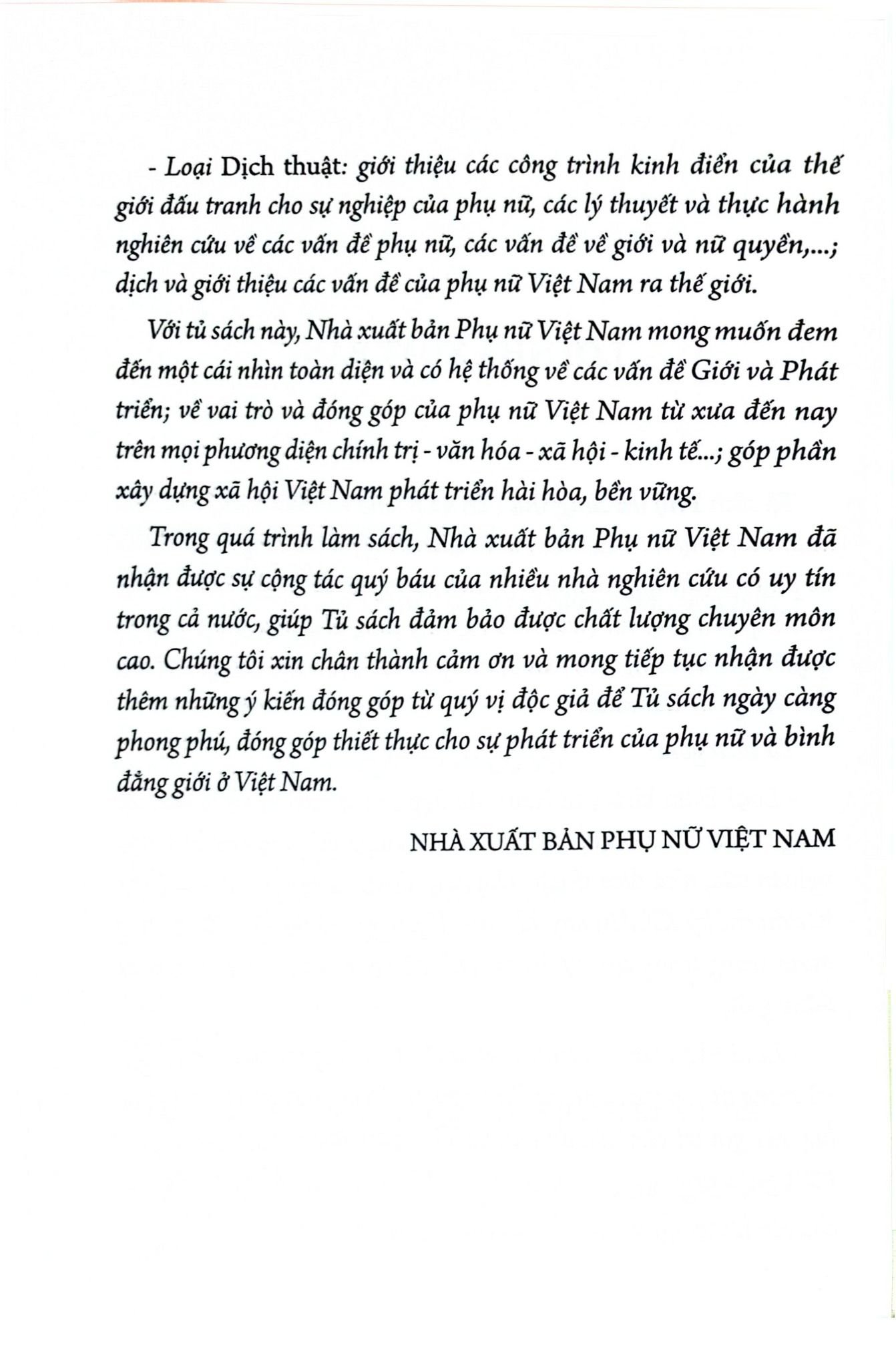 - Loại Dịch thuật: giới thiệu các công trình kinh điển của thế giới đấu tranh cho sự nghiệp của phụ nữ, các lý thuyết và thực hành nghiên cứu về các vấn đề phụ nữ, các vấn đề về giới và nữ quyền,...; dịch và giới thiệu các vấn đề của phụ nữ Việt Nam ra thế giới.

Với tủ sách này, Nhà xuất bản Phụ nữ Việt Nam mong muốn đem đến một cái nhìn toàn diện và có hệ thống về các vấn đề Giới và Phát triển; về vai trò và đóng góp của phụ nữ Việt Nam từ xưa đến nay trên mọi phương diện chính trị - văn hóa - xã hội - kinh tế...; góp phần xây dựng xã hội Việt Nam phát triển hài hòa, bền vững.

Trong quá trình làm sách, Nhà xuất bản Phụ nữ Việt Nam đã nhận được sự cộng tác quý báu của nhiều nhà nghiên cứu có uy tín trong cả nước, giúp Tủ sách đảm bảo được chất lượng chuyên môn cao. Chúng tôi xin chân thành cảm ơn và mong tiếp tục nhận được thêm những ý kiến đóng góp từ quý vị độc giả để Tủ sách ngày càng phong phú, đóng góp thiết thực cho sự phát triển của phụ nữ và bình đẳng giới ở Việt Nam.

NHÀ XUẤT BẢN PHỤ NỮ VIỆT NAM